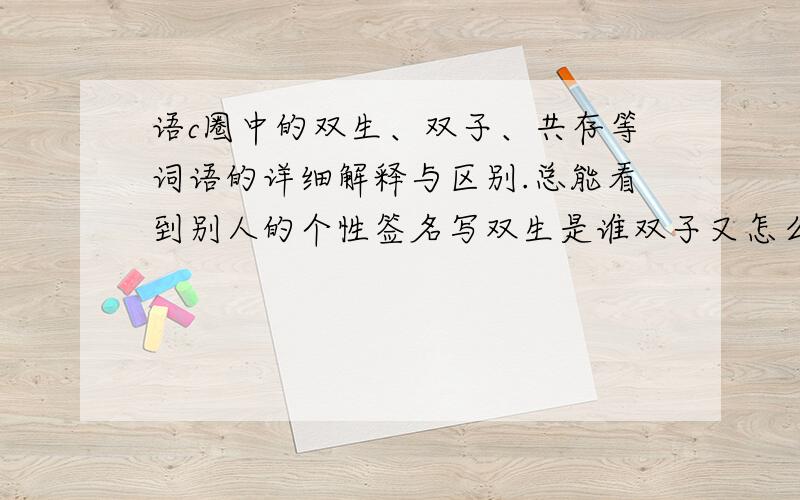 语c圈中的双生、双子、共存等词语的详细解释与区别.总能看到别人的个性签名写双生是谁双子又怎么